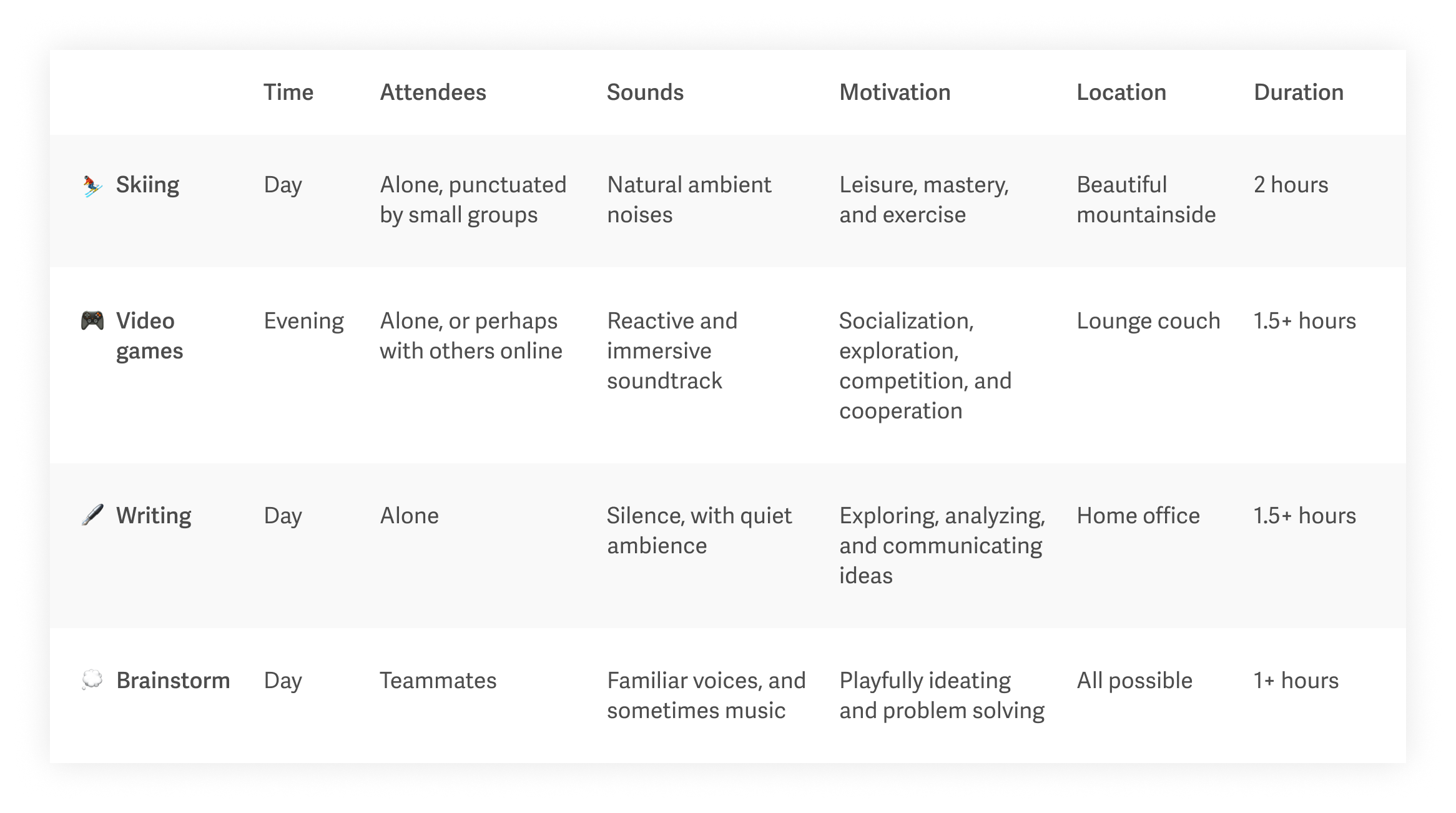 |  | Time | Attendees | Sounds | Motivation | Location | Duration |
|---|---|---|---|---|---|---|
| Skiing | Day | Alone, punctuated by small groups | Natural ambient noises | Leisure, mastery, and exercise | Beautiful mountainside | 2 hours |
| Video games | Evening | Alone, or perhaps with others online | Reactive and immersive soundtrack | Socialization, exploration, competition, and cooperation | Lounge couch | 1.5+ hours |
| Writing | Day | Alone | Silence, with quiet ambience | Exploring, analyzing, and communicating ideas | Home office | 1.5+ hours |
| Brainstorm | Day | Teammates | Familiar voices, and sometimes music | Playfully ideating and problem solving | All possible | 1+ hours |